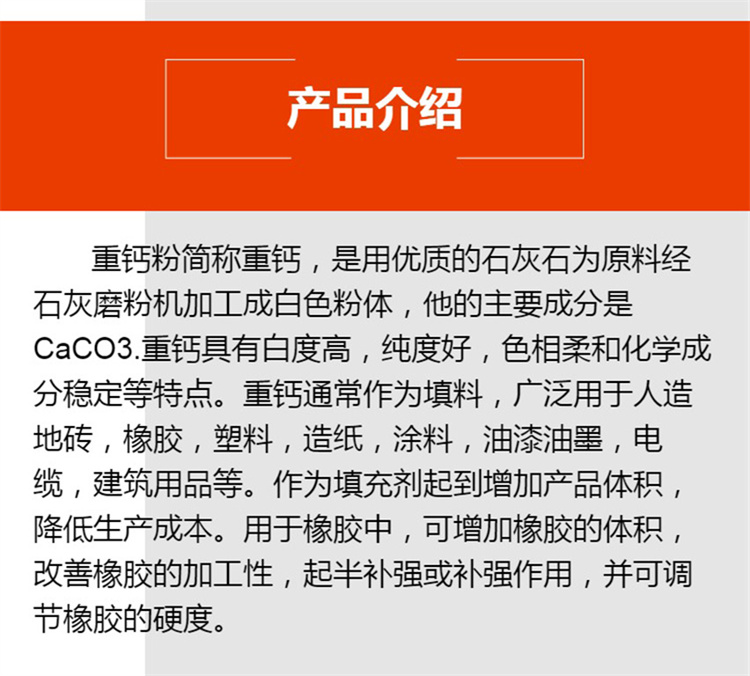 产品介绍

重钙粉简称重钙，是用优质的石灰石为原料经石灰磨粉机加工成白色粉体，他的主要成分是CaCO3.重钙具有白度高，纯度好，色相柔和化学成分稳定等特点。重钙通常作为填料，广泛用于人造地砖，橡胶，塑料，造纸，涂料，油漆油墨，电缆，建筑用品等。作为填充剂起到增加产品体积，降低生产成本。用于橡胶中，可增加橡胶的体积，改善橡胶的加工性，起半补强或补强作用，并可调节橡胶的硬度。